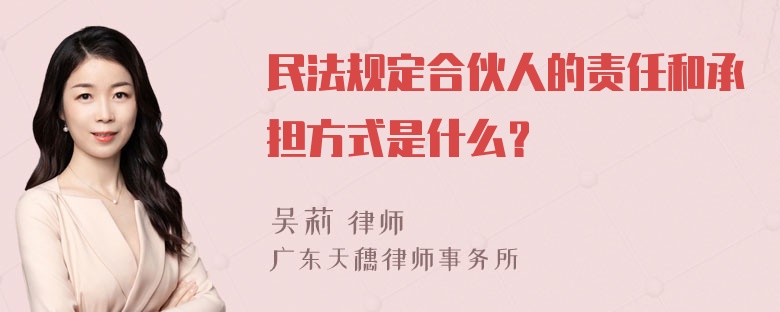 民法规定合伙人的责任和承担方式是什么？

吴莉 律师
广东天穗律师事务所